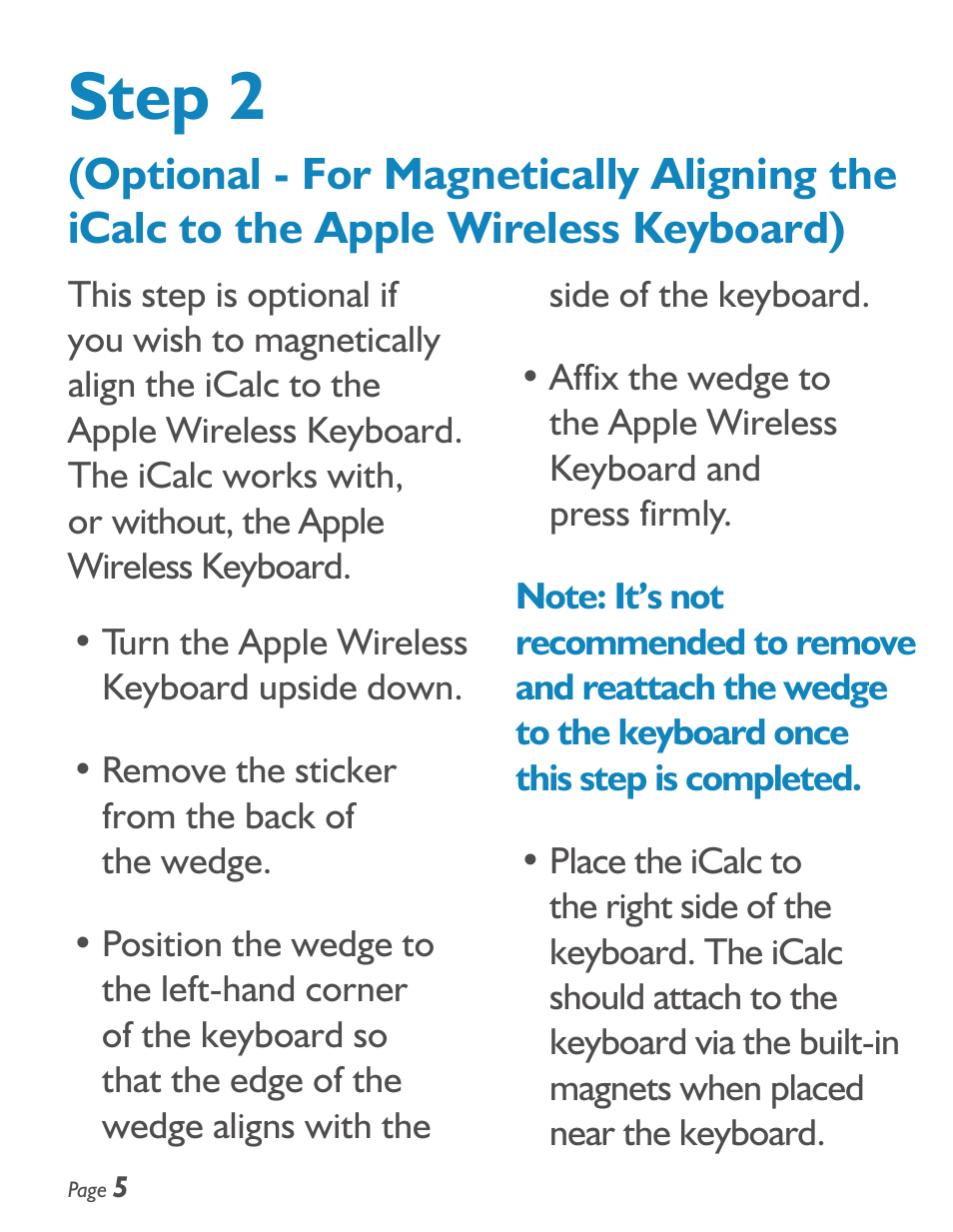 Step 2

(Optional - For Magnetically Aligning the iCalc to the Apple Wireless Keyboard)

This step is optional if you wish to magnetically align the iCalc to the Apple Wireless Keyboard. The iCalc works with, or without, the Apple Wireless Keyboard.

• Turn the Apple Wireless Keyboard upside down.

• Remove the sticker from the back of the wedge.

• Position the wedge to the left-hand corner of the keyboard so that the edge of the wedge aligns with the side of the keyboard.

• Affix the wedge to the Apple Wireless Keyboard and press firmly.

Note: It's not recommended to remove and reattach the wedge to the keyboard once this step is completed.

• Place the iCalc to the right side of the keyboard. The iCalc should attach to the keyboard via the built-in magnets when placed near the keyboard.

Page 5